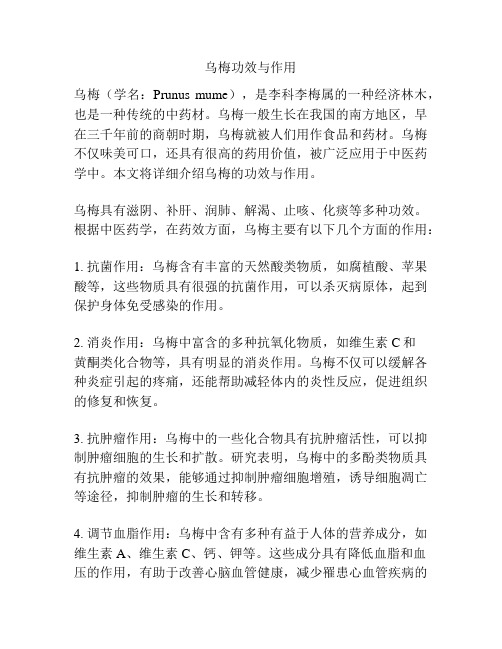 乌梅功效与作用

乌梅（学名：Prunus mume），是李科李梅属的一种经济林木，也是一种传统的中药材。乌梅一般生长在我国的南方地区，早在三千年前的商朝时期，乌梅就被人们用作食品和药材。乌梅不仅味美可口，还具有很高的药用价值，被广泛应用于中医药学中。本文将详细介绍乌梅的功效与作用。

乌梅具有滋阴、补肝、润肺、解渴、止咳、化痰等多种功效。根据中医药学，在药效方面，乌梅主要有以下几个方面的作用：

1. 抗菌作用：乌梅含有丰富的天然酸类物质，如腐植酸、苹果酸等，这些物质具有很强的抗菌作用，可以杀灭病原体，起到保护身体免受感染的作用。

2. 消炎作用：乌梅中富含的多种抗氧化物质，如维生素 C 和黄酮类化合物等，具有明显的消炎作用。乌梅不仅可以缓解各种炎症引起的疼痛，还能帮助减轻体内的炎性反应，促进组织的修复和恢复。

3. 抗肿瘤作用：乌梅中的一些化合物具有抗肿瘤活性，可以抑制肿瘤细胞的生长和扩散。研究表明，乌梅中的多酚类物质具有抗肿瘤的效果，能够通过抑制肿瘤细胞增殖，诱导细胞凋亡等途径，抑制肿瘤的生长和转移。

4. 调节血脂作用：乌梅中含有多种有益于人体的营养成分，如维生素 A、维生素 C、钙、钾等。这些成分具有降低血脂和血压的作用，有助于改善心脑血管健康，减少罹患心血管疾病的